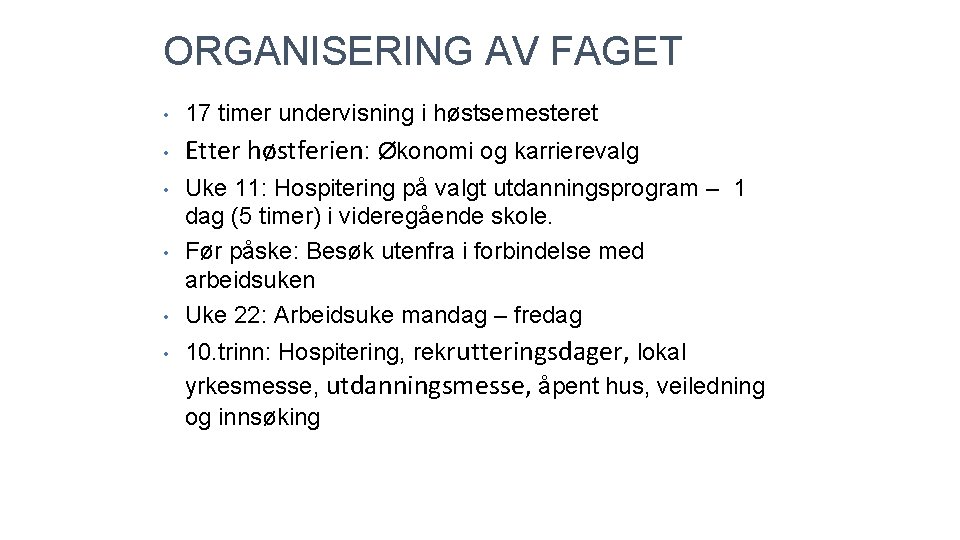 ORGANISERING AV FAGET

• 17 timer undervisning i høstsemesteret
• Etter høstferien: Økonomi og karrierevalg
• Uke 11: Hospitering på valgt utdanningsprogram – 1 dag (5 timer) i videregående skole.
• Før påske: Besøk utenfra i forbindelse med arbeidsuken
• Uke 22: Arbeidsuke mandag – fredag
• 10.trinn: Hospitering, rekrutteringsdager, lokal yrkesmesse, utdanningsmesse, åpent hus, veiledning og innsøking